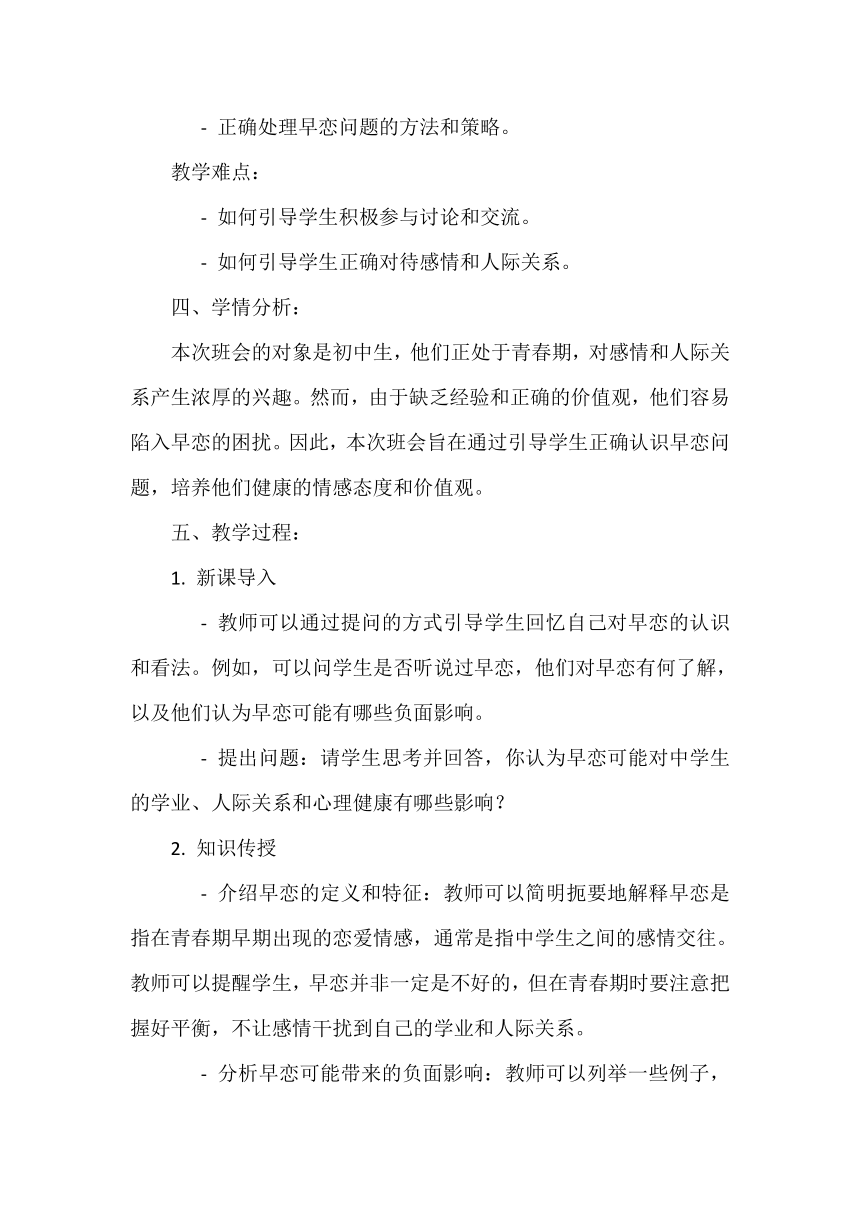 - 正确处理早恋问题的方法和策略。

教学难点：

- 如何引导学生积极参与讨论和交流。

- 如何引导学生正确对待感情和人际关系。

四、学情分析：

本次班会的对象是初中生，他们正处于青春期，对感情和人际关系产生浓厚的兴趣。然而，由于缺乏经验和正确的价值观，他们容易陷入早恋的困扰。因此，本次班会旨在通过引导学生正确认识早恋问题，培养他们健康的情感态度和价值观。

五、教学过程：

1. 新课导入

- 教师可以通过提问的方式引导学生回忆自己对早恋的认识和看法。例如，可以问学生是否听说过早恋，他们对早恋有何了解，以及他们认为早恋可能有哪些负面影响。

- 提出问题：请学生思考并回答，你认为早恋可能对中学生的学业、人际关系和心理健康有哪些影响？

2. 知识传授

- 介绍早恋的定义和特征：教师可以简明扼要地解释早恋是指在青春期早期出现的恋爱情感，通常是指中学生之间的感情交往。教师可以提醒学生，早恋并非一定是不好的，但在青春期时要注意把握好平衡，不让感情干扰到自己的学业和人际关系。

- 分析早恋可能带来的负面影响：教师可以列举一些例子，